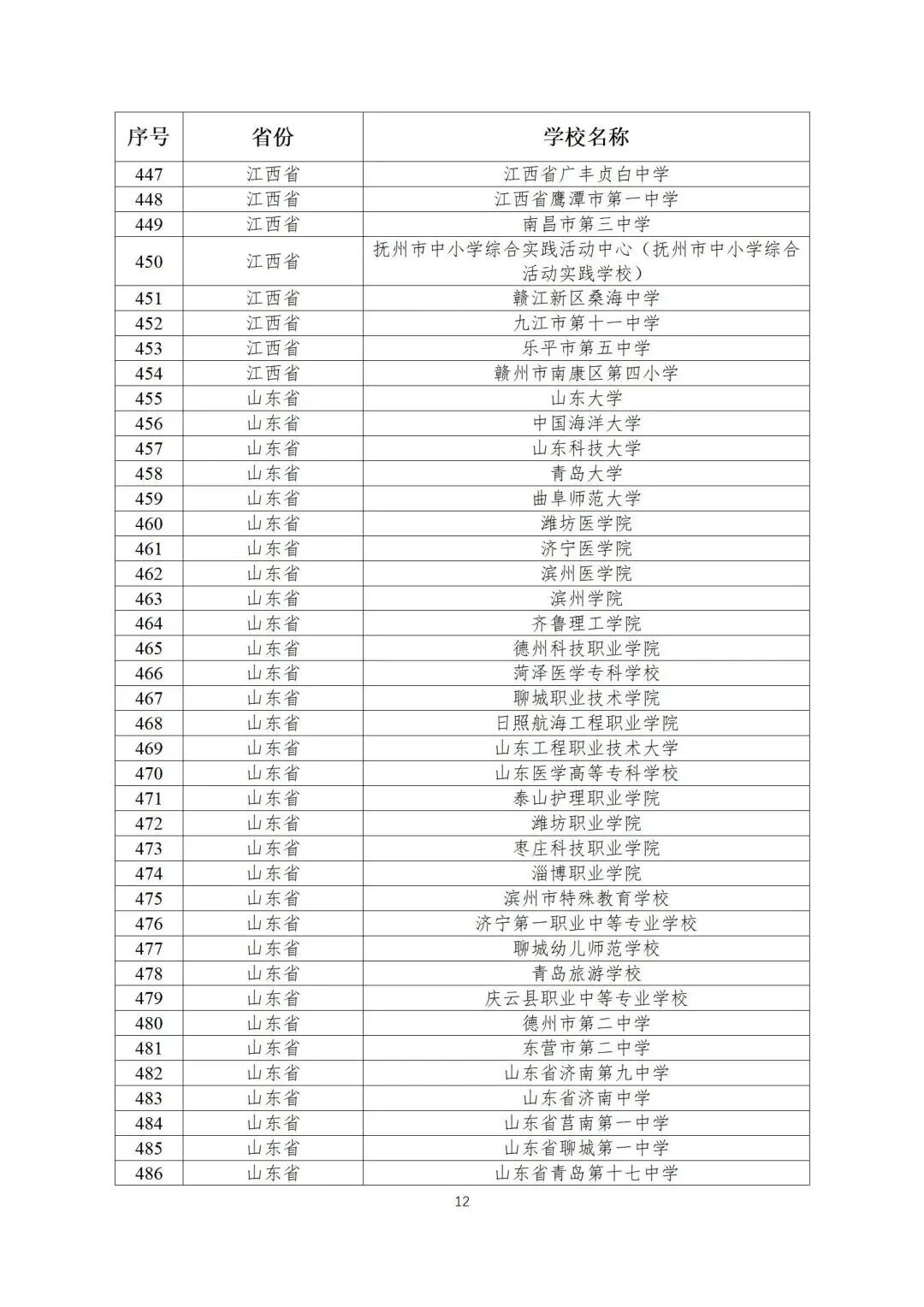 | 序号 | 省份 | 学校名称 |
|---|---|---|
| 447 | 江西省 | 江西省广丰贞白中学 |
| 448 | 江西省 | 江西省鹰潭市第一中学 |
| 449 | 江西省 | 南昌市第三中学 |
| 450 | 江西省 | 抚州市中小学综合实践活动中心（抚州市中小学综合活动实践学校） |
| 451 | 江西省 | 赣江新区桑海中学 |
| 452 | 江西省 | 九江市第十一中学 |
| 453 | 江西省 | 乐平市第五中学 |
| 454 | 江西省 | 赣州市南康区第四小学 |
| 455 | 山东省 | 山东大学 |
| 456 | 山东省 | 中国海洋大学 |
| 457 | 山东省 | 山东科技大学 |
| 458 | 山东省 | 青岛大学 |
| 459 | 山东省 | 曲阜师范大学 |
| 460 | 山东省 | 潍坊医学院 |
| 461 | 山东省 | 济宁医学院 |
| 462 | 山东省 | 滨州医学院 |
| 463 | 山东省 | 滨州学院 |
| 464 | 山东省 | 齐鲁理工学院 |
| 465 | 山东省 | 德州科技职业学院 |
| 466 | 山东省 | 菏泽医学专科学校 |
| 467 | 山东省 | 聊城职业技术学院 |
| 468 | 山东省 | 日照航海工程职业学院 |
| 469 | 山东省 | 山东工程职业技术大学 |
| 470 | 山东省 | 山东医学高等专科学校 |
| 471 | 山东省 | 泰山护理职业学院 |
| 472 | 山东省 | 潍坊职业学院 |
| 473 | 山东省 | 枣庄科技职业学院 |
| 474 | 山东省 | 淄博职业学院 |
| 475 | 山东省 | 滨州市特殊教育学校 |
| 476 | 山东省 | 济宁第一职业中等专业学校 |
| 477 | 山东省 | 聊城幼儿师范学校 |
| 478 | 山东省 | 青岛旅游学校 |
| 479 | 山东省 | 庆云县职业中等专业学校 |
| 480 | 山东省 | 德州市第二中学 |
| 481 | 山东省 | 东营市第二中学 |
| 482 | 山东省 | 山东省济南第九中学 |
| 483 | 山东省 | 山东省济南中学 |
| 484 | 山东省 | 山东省莒南第一中学 |
| 485 | 山东省 | 山东省聊城第一中学 |
| 486 | 山东省 | 山东省青岛第十七中学 |

12